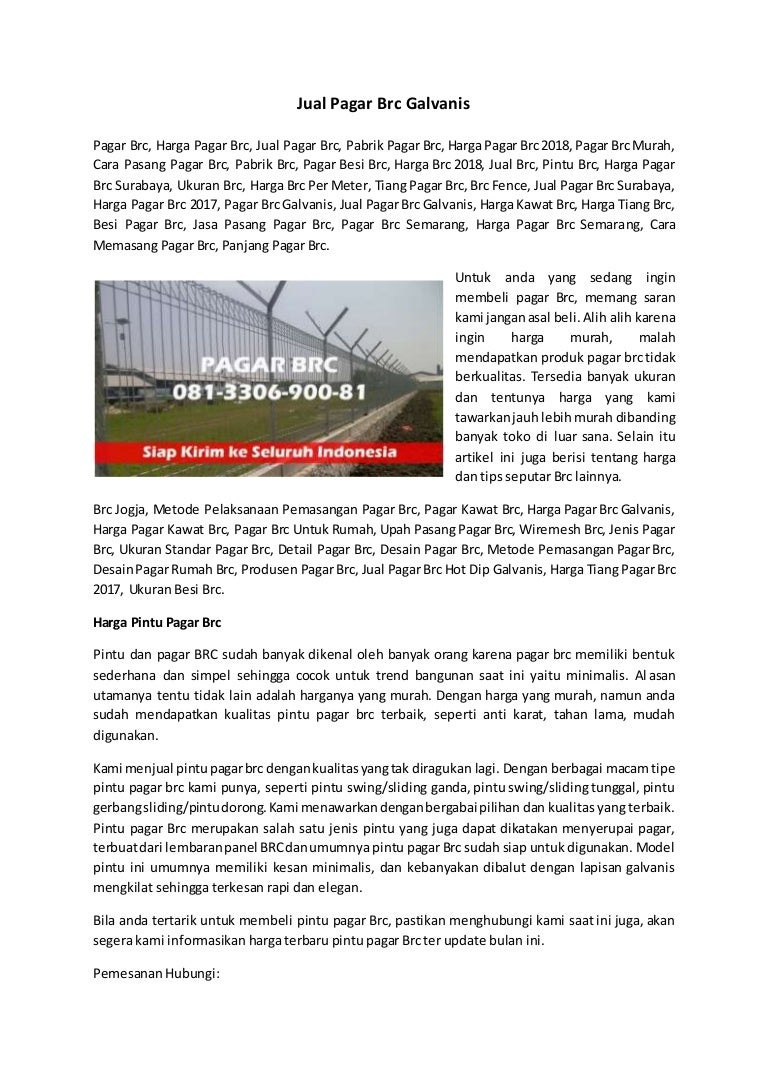 Jual Pagar Brc Galvanis

Pagar Brc, Harga Pagar Brc, Jual Pagar Brc, Pabrik Pagar Brc, Harga Pagar Brc 2018, Pagar Brc Murah, Cara Pasang Pagar Brc, Pabrik Brc, Pagar Besi Brc, Harga Brc 2018, Jual Brc, Pintu Brc, Harga Pagar Brc Surabaya, Ukuran Brc, Harga Brc Per Meter, Tiang Pagar Brc, Brc Fence, Jual Pagar Brc Surabaya, Harga Pagar Brc 2017, Pagar Brc Galvanis, Jual Pagar Brc Galvanis, Harga Kawat Brc, Harga Tiang Brc, Besi Pagar Brc, Jasa Pasang Pagar Brc, Pagar Brc Semarang, Harga Pagar Brc Semarang, Cara Memasang Pagar Brc, Panjang Pagar Brc.

PAGAR BRC
081-3306-900-81
Siap Kirim ke Seluruh Indonesia

Untuk anda yang sedang ingin membeli pagar Brc, memang saran kami jangan asal beli. Alih alih karena ingin harga murah, malah mendapatkan produk pagar brc tidak berkualitas. Tersedia banyak ukuran dan tentunya harga yang kami tawarkan jauh lebih murah dibanding banyak toko di luar sana. Selain itu artikel ini juga berisi tentang harga dan tips seputar Brc lainnya.

Brc Jogja, Metode Pelaksanaan Pemasangan Pagar Brc, Pagar Kawat Brc, Harga Pagar Brc Galvanis, Harga Pagar Kawat Brc, Pagar Brc Untuk Rumah, Upah Pasang Pagar Brc, Wiremesh Brc, Jenis Pagar Brc, Ukuran Standar Pagar Brc, Detail Pagar Brc, Desain Pagar Brc, Metode Pemasangan Pagar Brc, Desain Pagar Rumah Brc, Produsen Pagar Brc, Jual Pagar Brc Hot Dip Galvanis, Harga Tiang Pagar Brc 2017, Ukuran Besi Brc.

Harga Pintu Pagar Brc

Pintu dan pagar BRC sudah banyak dikenal oleh banyak orang karena pagar brc memiliki bentuk sederhana dan simpel sehingga cocok untuk trend bangunan saat ini yaitu minimalis. Alasan utamanya tentu tidak lain adalah harganya yang murah. Dengan harga yang murah, namun anda sudah mendapatkan kualitas pintu pagar brc terbaik, seperti anti karat, tahan lama, mudah digunakan.

Kami menjual pintu pagar brc dengan kualitas yang tak diragukan lagi. Dengan berbagai macam tipe pintu pagar brc kami punya, seperti pintu swing/sliding ganda, pintu swing/sliding tunggal, pintu gerbang sliding/pintu dorong. Kami menawarkan dengan bergabai pilihan dan kualitas yang terbaik. Pintu pagar Brc merupakan salah satu jenis pintu yang juga dapat dikatakan menyerupai pagar, terbuat dari lembaran panel BRC dan umumnya pintu pagar Brc sudah siap untuk digunakan. Model pintu ini umumnya memiliki kesan minimalis, dan kebanyakan dibalut dengan lapisan galvanis mengkilat sehingga terkesan rapi dan elegan.

Bila anda tertarik untuk membeli pintu pagar Brc, pastikan menghubungi kami saat ini juga, akan segera kami informasikan harga terbaru pintu pagar Brc ter update bulan ini.

Pemesanan Hubungi: